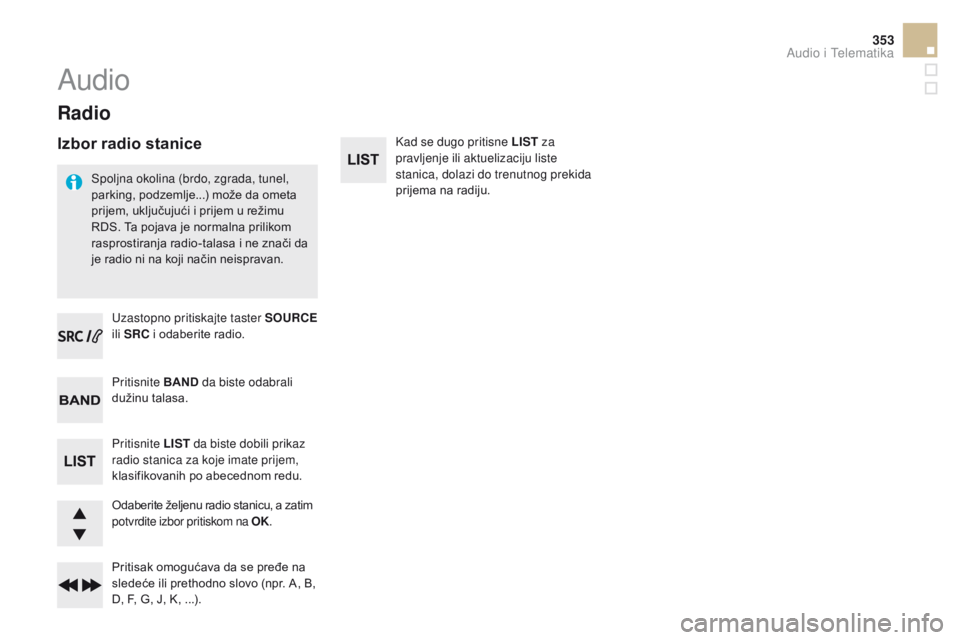 353

Audio i Telematika

Audio

Radio

Izbor radio stanice

Spoljna okolina (brdo, zgrada, tunel, parking, podzemlje...) može da ometa prijem, uključujući i prijem u režimu RDS. Ta pojava je normalna prilikom rasprostiranja radio-talasa i ne znači da je radio ni na koji način neispravan.

SRC

Uzastopno pritiskajte taster SOURCE ili SRC i odaberite radio.

BAND

Pritisnite BAND da biste odabrali dužinu talasa.

LIST

Pritisnite LIST da biste dobili prikaz radio stanica za koje imate prijem, klasifikovanih po abecednom redu.

Odaberite željenu radio stanicu, a zatim potvrdite izbor pritiskom na OK.

Pritisak omogućava da se pređe na sledeće ili prethodno slovo (npr. A, B, D, F, G, J, K, ...).

LIST

Kad se dugo pritisne LIST za pravljenje ili aktuelizaciju liste stanica, dolazi do trenutnog prekida prijema na radiju.

carmanualsonline.info